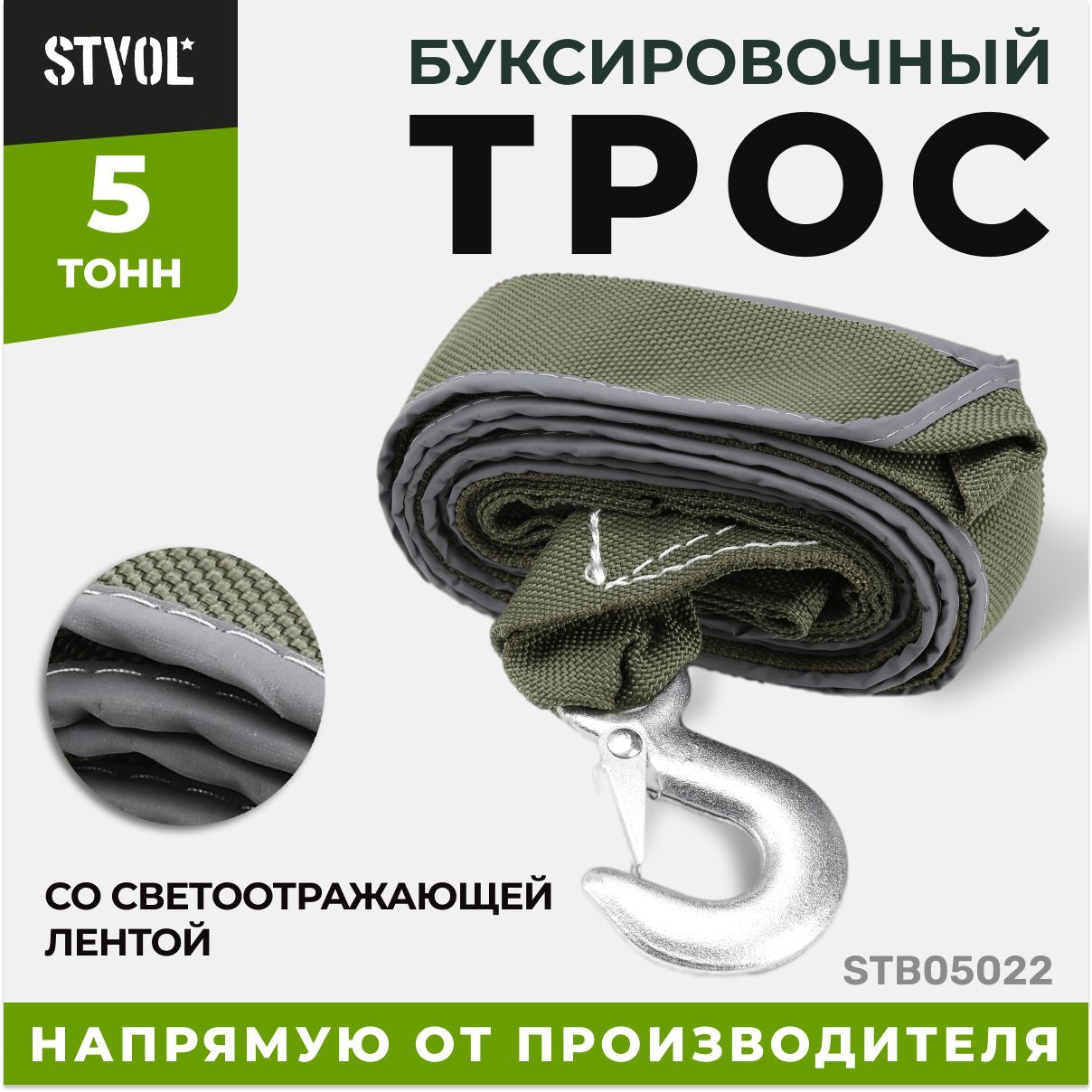 STVOL

5
ТОНН

БУКСИРОВОЧНЫЙ
ТРОС

СО СВЕТООТРАЖАЮЩЕЙ ЛЕНТОЙ

STB05022

НАПРЯМУЮ ОТ ПРОИЗВОДИТЕЛЯ